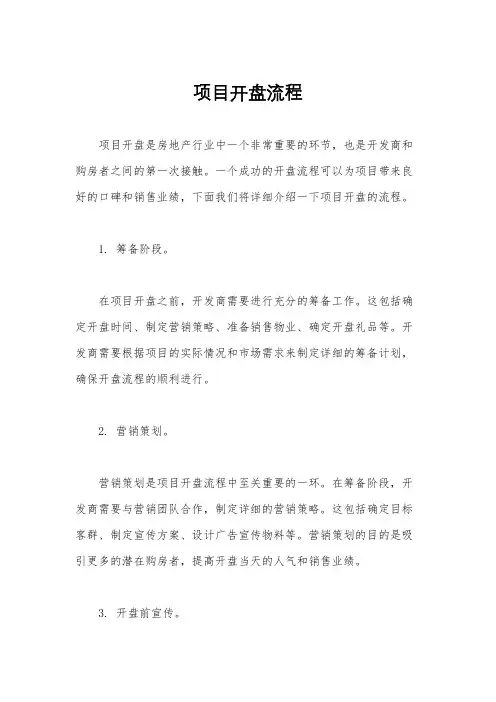 项目开盘流程

项目开盘是房地产行业中一个非常重要的环节，也是开发商和购房者之间的第一次接触。一个成功的开盘流程可以为项目带来良好的口碑和销售业绩，下面我们将详细介绍一下项目开盘的流程。

1. 筹备阶段。

在项目开盘之前，开发商需要进行充分的筹备工作。这包括确定开盘时间、制定营销策略、准备销售物业、确定开盘礼品等。开发商需要根据项目的实际情况和市场需求来制定详细的筹备计划，确保开盘流程的顺利进行。

2. 营销策划。

营销策划是项目开盘流程中至关重要的一环。在筹备阶段，开发商需要与营销团队合作，制定详细的营销策略。这包括确定目标客群、制定宣传方案、设计广告宣传物料等。营销策划的目的是吸引更多的潜在购房者，提高开盘当天的人气和销售业绩。

3. 开盘前宣传。